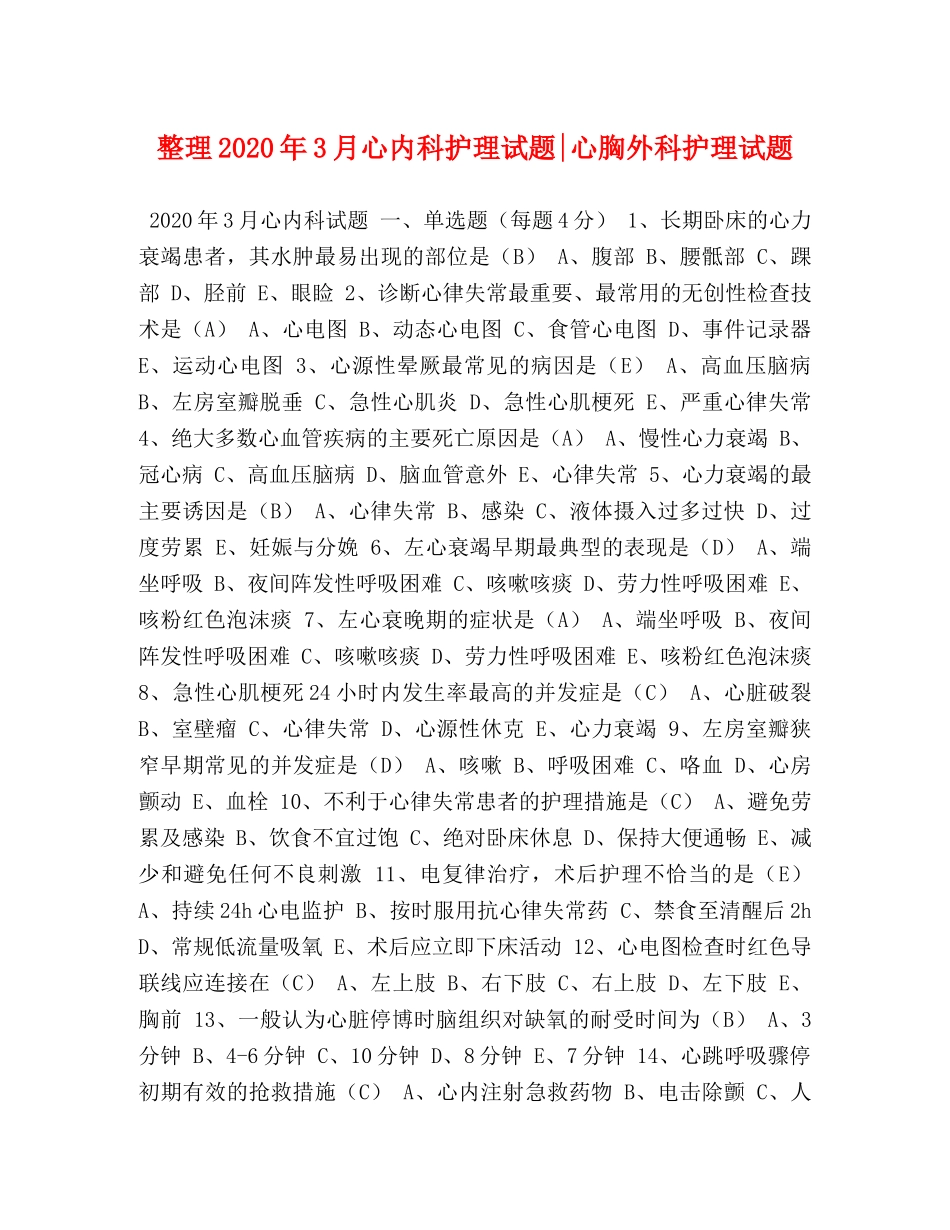 整理2020年3月心内科护理试题|心胸外科护理试题

2020年3月心内科试题 一、单选题（每题4分） 1、长期卧床的心力衰竭患者，其水肿最易出现的部位是（B） A、腹部 B、腰骶部 C、踝部 D、胫前 E、眼睑 2、诊断心律失常最重要、最常用的无创性检查技术是（A） A、心电图 B、动态心电图 C、食管心电图 D、事件记录器 E、运动心电图 3、心源性晕厥最常见的病因是（E） A、高血压脑病 B、左房室瓣脱垂 C、急性心肌炎 D、急性心肌梗死 E、严重心律失常 4、绝大多数心血管疾病的主要死亡原因是（A） A、慢性心力衰竭 B、冠心病 C、高血压脑病 D、脑血管意外 E、心律失常 5、心力衰竭的最主要诱因是（B） A、心律失常 B、感染 C、液体摄入过多过快 D、过度劳累 E、妊娠与分娩 6、左心衰竭早期最典型的表现是（D） A、端坐呼吸 B、夜间阵发性呼吸困难 C、咳嗽咳痰 D、劳力性呼吸困难 E、咳粉红色泡沫痰 7、左心衰晚期的症状是（A） A、端坐呼吸 B、夜间阵发性呼吸困难 C、咳嗽咳痰 D、劳力性呼吸困难 E、咳粉红色泡沫痰 8、急性心肌梗死24小时内发生率最高的并发症是（C） A、心脏破裂 B、室壁瘤 C、心律失常 D、心源性休克 E、心力衰竭 9、左房室瓣狭窄早期常见的并发症是（D） A、咳嗽 B、呼吸困难 C、咯血 D、心房颤动 E、血栓 10、不利于心律失常患者的护理措施是（C） A、避免劳累及感染 B、饮食不宜过饱 C、绝对卧床休息 D、保持大便通畅 E、减少和避免任何不良刺激 11、电复律治疗，术后护理不恰当的是（E） A、持续24h心电监护 B、按时服用抗心律失常药 C、禁食至清醒后2h D、常规低流量吸氧 E、术后应立即下床活动 12、心电图检查时红色导联线应连接在（C） A、左上肢 B、右下肢 C、右上肢 D、左下肢 E、胸前 13、一般认为心脏停博时脑组织对缺氧的耐受时间为（B） A、3分钟 B、4-6分钟 C、10分钟 D、8分钟 E、7分钟 14、心跳呼吸骤停初期有效的抢救措施（C） A、心内注射急救药物 B、电击除颤 C、人